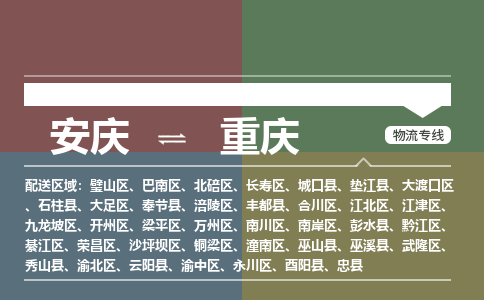 安庆 ⇌ 重庆

物流专线

配送区域：璧山区、巴南区、北碚区、长寿区、城口县、垫江县、大渡口区、石柱县、大足区、奉节县、涪陵区、丰都县、合川区、江北区、江津区、九龙坡区、开州区、梁平区、万州区、南川区、南岸区、彭水县、黔江区、綦江区、荣昌区、沙坪坝区、铜梁区、潼南区、巫山县、巫溪县、武隆区、秀山县、渝北区、云阳县、渝中区、永川区、酉阳县、忠县